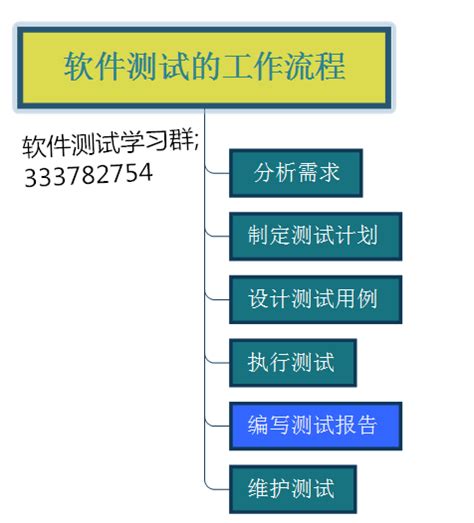 软件测试的工作流程

软件测试学习群;
333782754

分析需求

制定测试计划

设计测试用例

执行测试

编写测试报告

维护测试